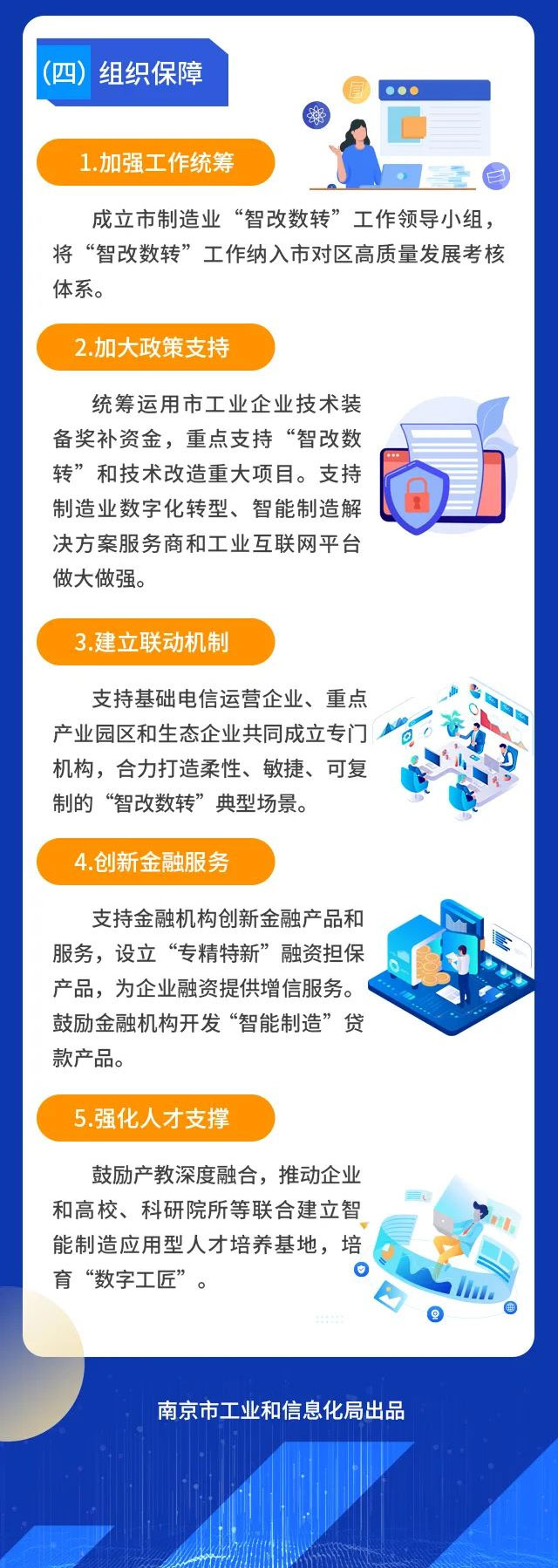 (四)组织保障

1.加强工作统筹

成立市制造业“智改数转”工作领导小组，将“智改数转”工作纳入市对区高质量发展考核体系。

2.加大政策支持

统筹运用市工业企业技术装备奖补资金，重点支持“智改数转”和技术改造重大项目。支持制造业数字化转型、智能制造解决方案服务商和工业互联网平台做大做强。

3.建立联动机制

支持基础电信运营企业、重点产业园区和生态企业共同成立专门机构，合力打造柔性、敏捷、可复制的“智改数转”典型场景。

4.创新金融服务

支持金融机构创新金融产品和服务，设立“专精特新”融资担保产品，为企业融资提供增信服务。鼓励金融机构开发“智能制造”贷款产品。

5.强化人才支撑

鼓励产教深度融合，推动企业和高校、科研院所等联合建立智能制造应用型人才培养基地，培育“数字工匠”。

南京市工业和信息化局出品